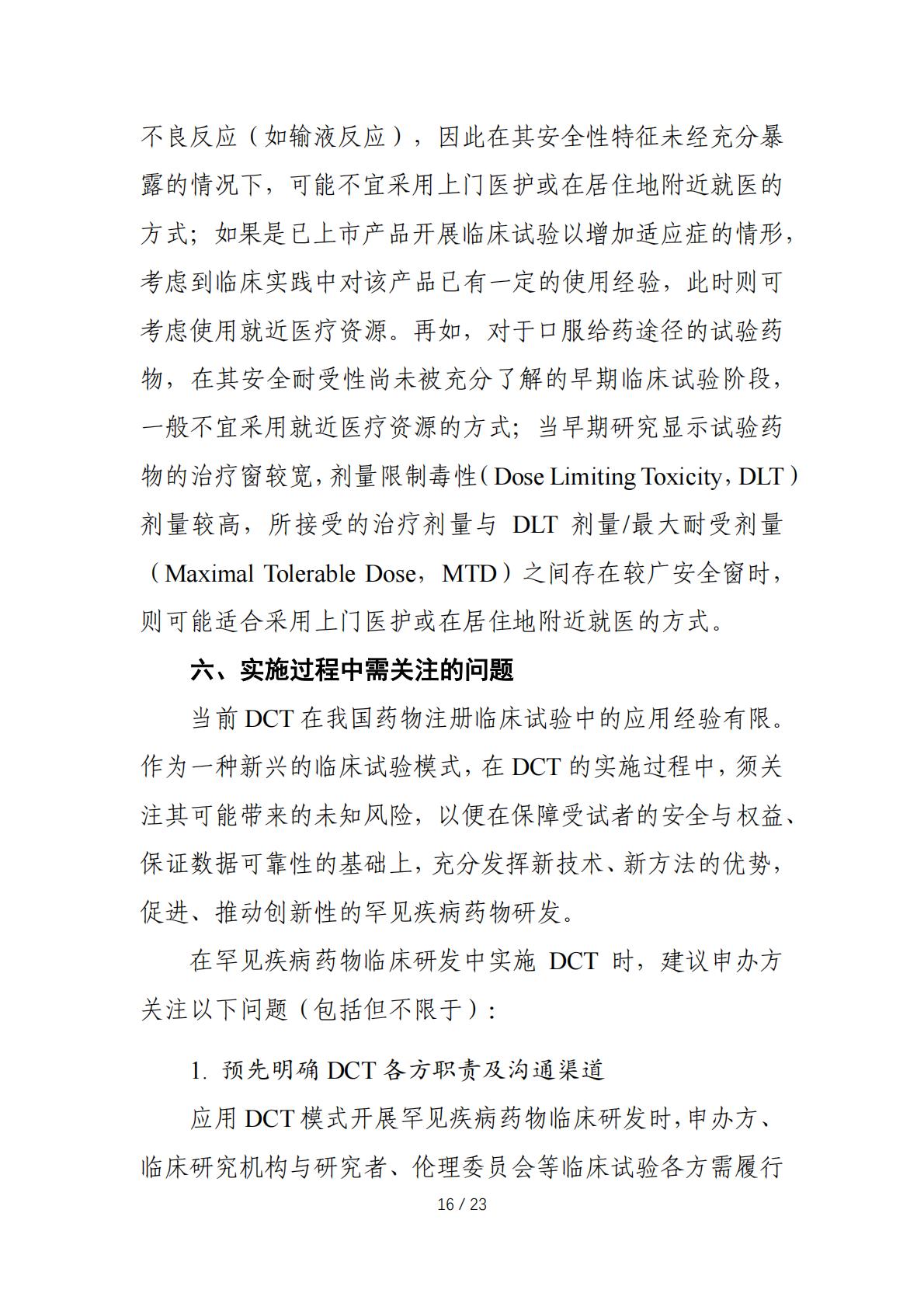 不良反应（如输液反应），因此在其安全性特征未经充分暴露的情况下，可能不宜采用上门医护或在居住地附近就医的方式；如果是已上市产品开展临床试验以增加适应症的情形，考虑到临床实践中对该产品已有一定的使用经验，此时则可考虑使用就近医疗资源。再如，对于口服给药途径的试验药物，在其安全耐受性尚未被充分了解的早期临床试验阶段，一般不宜采用就近医疗资源的方式；当早期研究显示试验药物的治疗窗较宽，剂量限制毒性（Dose Limiting Toxicity，DLT）剂量较高，所接受的治疗剂量与 DLT 剂量/最大耐受剂量（Maximal Tolerable Dose，MTD）之间存在较广安全窗时，则可能适合采用上门医护或在居住地附近就医的方式。

六、实施过程中需关注的问题

当前 DCT 在我国药物注册临床试验中的应用经验有限。作为一种新兴的临床试验模式，在 DCT 的实施过程中，须关注其可能带来的未知风险，以便在保障受试者的安全与权益、保证数据可靠性的基础上，充分发挥新技术、新方法的优势，促进、推动创新性的罕见疾病药物研发。

在罕见疾病药物临床研发中实施 DCT 时，建议申办方关注以下问题（包括但不限于）：

1. 预先明确 DCT 各方职责及沟通渠道

应用 DCT 模式开展罕见疾病药物临床研发时，申办方、临床研究机构与研究者、伦理委员会等临床试验各方需履行

16 / 23